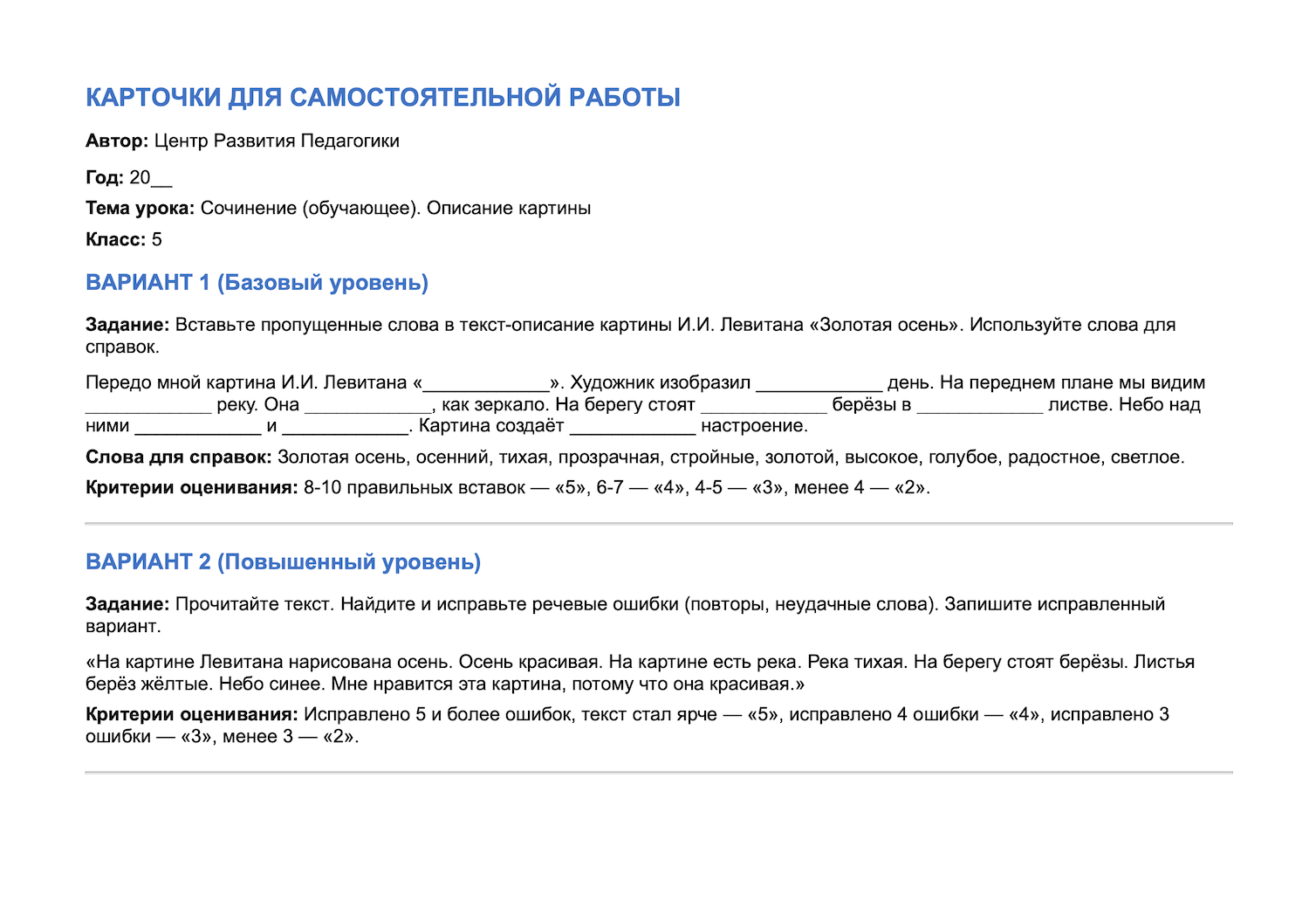 КАРТОЧКИ ДЛЯ САМОСТОЯТЕЛЬНОЙ РАБОТЫ

Автор: Центр Развития Педагогики

Год: 20____

Тема урока: Сочинение (обучающее). Описание картины

Класс: 5

ВАРИАНТ 1 (Базовый уровень)

Задание: Вставьте пропущенные слова в текст-описание картины И.И. Левитана «Золотая осень». Используйте слова для справок.

Передо мной картина И.И. Левитана «____». Художник изобразил ____ день. На переднем плане мы видим ____ реку. Она ____, как зеркало. На берегу стоят ____ берёзы в ____ листве. Небо над ними ____ и ____. Картина создаёт ____ настроение.

Слова для справок: Золотая осень, осенний, тихая, прозрачная, стройные, золотой, высокое, голубое, радостное, светлое.

Критерии оценивания: 8-10 правильных вставок — «5», 6-7 — «4», 4-5 — «3», менее 4 — «2».

ВАРИАНТ 2 (Повышенный уровень)

Задание: Прочитайте текст. Найдите и исправьте речевые ошибки (повторы, неудачные слова). Запишите исправленный вариант.

«На картине Левитана нарисована осень. Осень красивая. На картине есть река. Река тихая. На берегу стоят берёзы. Листья берёз жёлтые. Небо синее. Мне нравится эта картина, потому что она красивая.»

Критерии оценивания: Исправлено 5 и более ошибок, текст стал ярче — «5», исправлено 4 ошибки — «4», исправлено 3 ошибки — «3», менее 3 — «2».